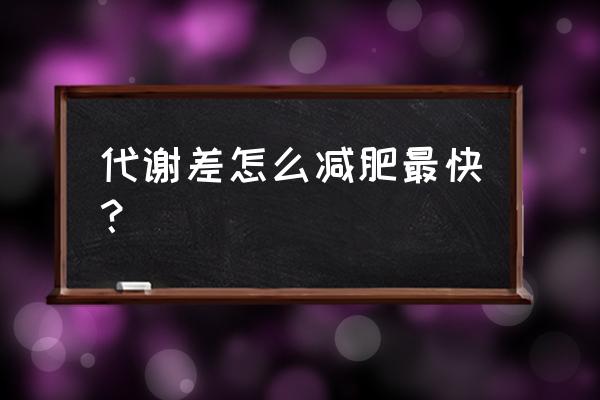 代谢差怎么减肥最快？